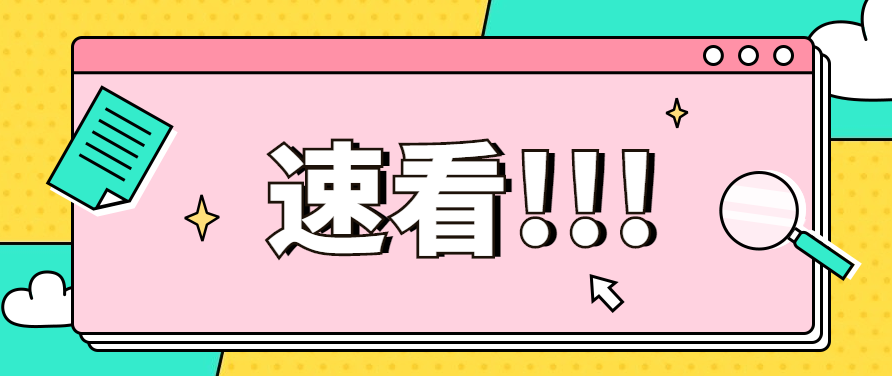 速看!!!